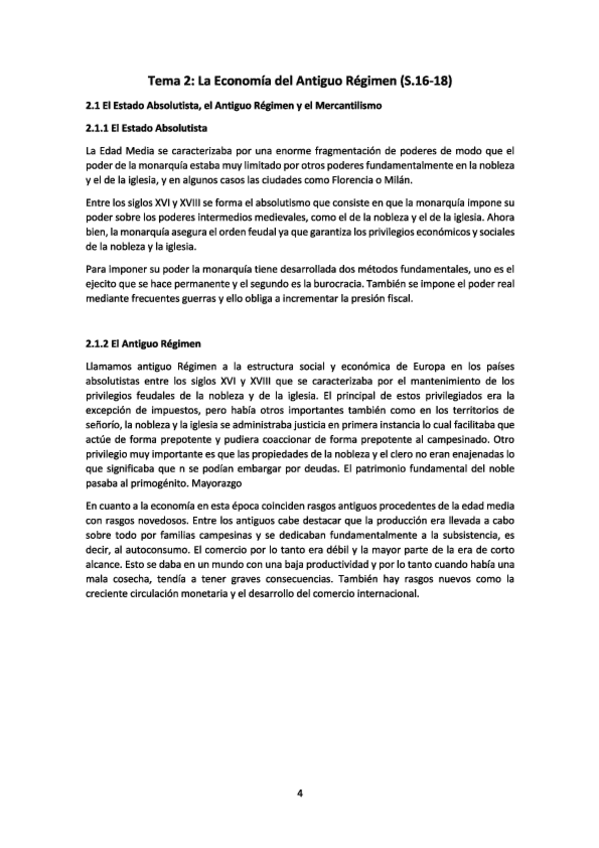 Tema 2: La Economía del Antiguo Régimen (S.16-18)

2.1 El Estado Absolutista, el Antiguo Régimen y el Mercantilismo

2.1.1 El Estado Absolutista

La Edad Media se caracterizaba por una enorme fragmentación de poderes de modo que el poder de la monarquía estaba muy limitado por otros poderes fundamentalmente en la nobleza y el de la iglesia, y en algunos casos las ciudades como Florencia o Milán.

Entre los siglos XVI y XVIII se forma el absolutismo que consiste en que la monarquía impone su poder sobre los poderes intermedios medievales, como el de la nobleza y el de la iglesia. Ahora bien, la monarquía asegura el orden feudal ya que garantiza los privilegios económicos y sociales de la nobleza y la iglesia.

Para imponer su poder la monarquía tiene desarrollada dos métodos fundamentales, uno es el ejecito que se hace permanente y el segundo es la burocracia. También se impone el poder real mediante frecuentes guerras y ello obliga a incrementar la presión fiscal.

2.1.2 El Antiguo Régimen

Llamamos antiguo Régimen a la estructura social y económica de Europa en los países absolutistas entre los siglos XVI y XVIII que se caracterizaba por el mantenimiento de los privilegios feudales de la nobleza y de la iglesia. El principal de estos privilegiados era la excepción de impuestos, pero había otros importantes también como en los territorios de señorío, la nobleza y la iglesia se administraba justicia en primera instancia lo cual facilitaba que actúe de forma prepotente y pudiera coaccionar de forma prepotente al campesinado. Otro privilegio muy importante es que las propiedades de la nobleza y el clero no eran enajenadas lo que significaba que n se podían embargar por deudas. El patrimonio fundamental del noble pasaba al primogénito. Mayorazgo

En cuanto a la economía en esta época coinciden rasgos antiguos procedentes de la edad media con rasgos novedosos. Entre los antiguos cabe destacar que la producción era llevada a cabo sobre todo por familias campesinas y se dedicaban fundamentalmente a la subsistencia, es decir, al autoconsumo. El comercio por lo tanto era débil y la mayor parte de la era de corto alcance. Esto se daba en un mundo con una baja productividad y por lo tanto cuando había una mala cosecha, tendía a tener graves consecuencias. También hay rasgos nuevos como la creciente circulación monetaria y el desarrollo del comercio internacional.

4